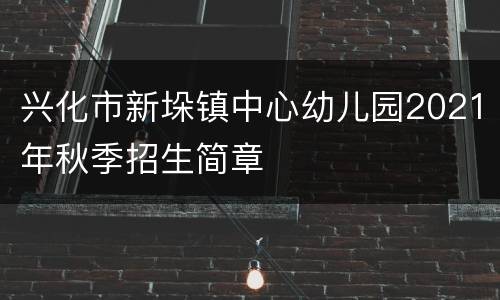 兴化市新垛镇中心幼儿园2021年秋季招生简章